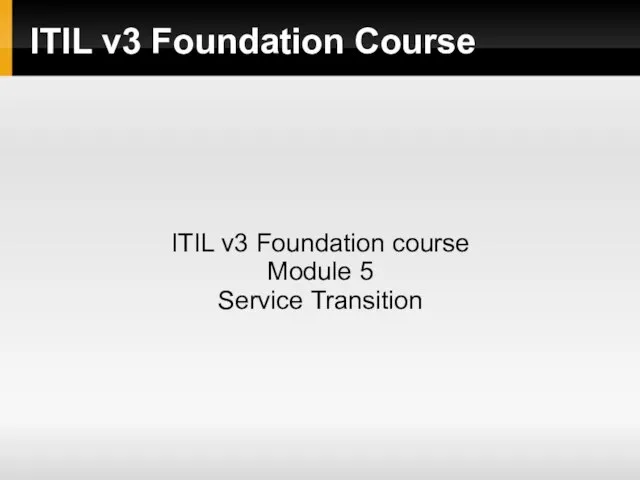 ITIL v3 Foundation Course

ITIL v3 Foundation course
Module 5
Service Transition